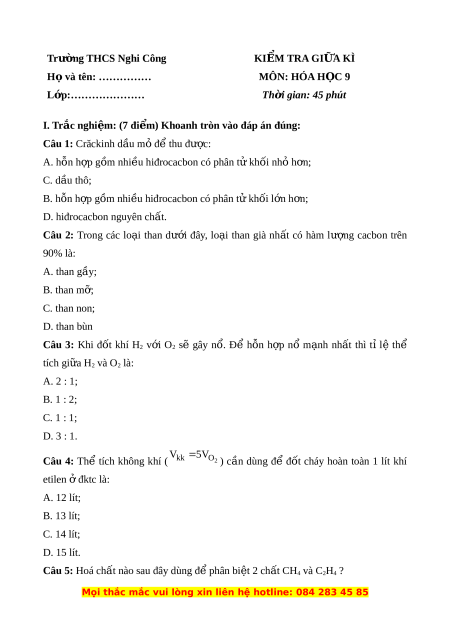 Trường THCS Nghi Công
Họ và tên: ……………
Lớp:…………………

KIỂM TRA GIỮA KÌ
MÔN: HÓA HỌC 9
Thời gian: 45 phút

I. Trắc nghiệm: (7 điểm) Khoanh tròn vào đáp án đúng:

Câu 1: Crăckinh dầu mỏ để thu được:
A. hỗn hợp gồm nhiều hiđrocacbon có phân tử khối nhỏ hơn;
C. dầu thô;
B. hỗn hợp gồm nhiều hiđrocacbon có phân tử khối lớn hơn;
D. hiđrocacbon nguyên chất.

Câu 2: Trong các loại than dưới đây, loại than già nhất có hàm lượng cacbon trên 90% là:
A. than gầy;
B. than mỡ;
C. than non;
D. than bùn

Câu 3: Khi đốt khí $H_2$ với $O_2$ sẽ gây nổ. Để hỗn hợp nổ mạnh nhất thì tỉ lệ thể tích giữa $H_2$ và $O_2$ là:
A. 2 : 1;
B. 1 : 2;
C. 1 : 1;
D. 3 : 1.

Câu 4: Thể tích không khí ($V_{kk} = 5V_{O_2}$) cần dùng để đốt cháy hoàn toàn 1 lít khí etilen ở đktc là:
A. 12 lít;
B. 13 lít;
C. 14 lít;
D. 15 lít.

Câu 5: Hoá chất nào sau đây dùng để phân biệt 2 chất $CH_4$ và $C_2H_4$ ?

Mọi thắc mắc vui lòng xin liên hệ hotline: 084 283 45 85